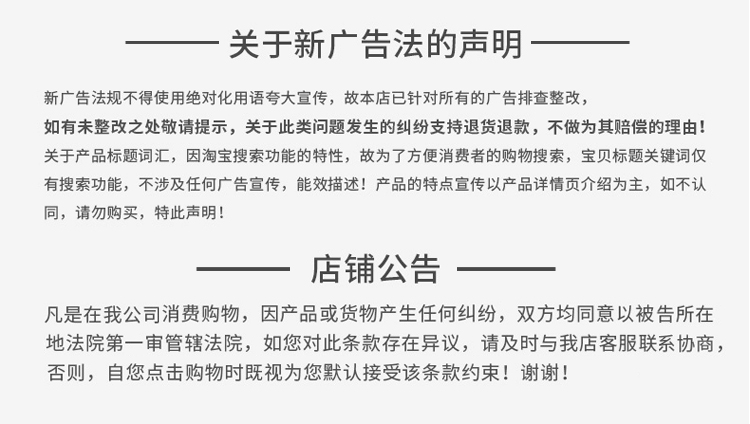 关于新广告法的声明

新广告法规不得使用绝对化用语夸大宣传，故本店已针对所有的广告排查整改，如有未整改之处敬请提示，关于此类问题发生的纠纷支持退货退款，不做为其赔偿的理由！关于产品标题词汇，因淘宝搜索功能的特性，故为了方便消费者的购物搜索，宝贝标题关键词仅有搜索功能，不涉及任何广告宣传，能效描述！产品的特点宣传以产品详情页介绍为主，如不认同，请勿购买，特此声明！

店铺公告

凡是在我公司消费购物，因产品或货物产生任何纠纷，双方均同意以被告所在地法院第一审管辖法院，如您对此条款存在异议，请及时与我店客服联系协商，否则，自您点击购物时既视为您默认接受该条款约束！谢谢！